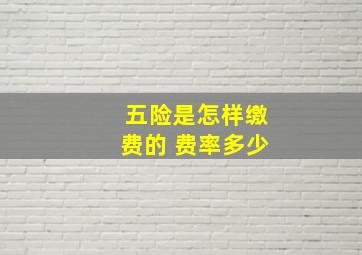 五险是怎样缴费的 费率多少